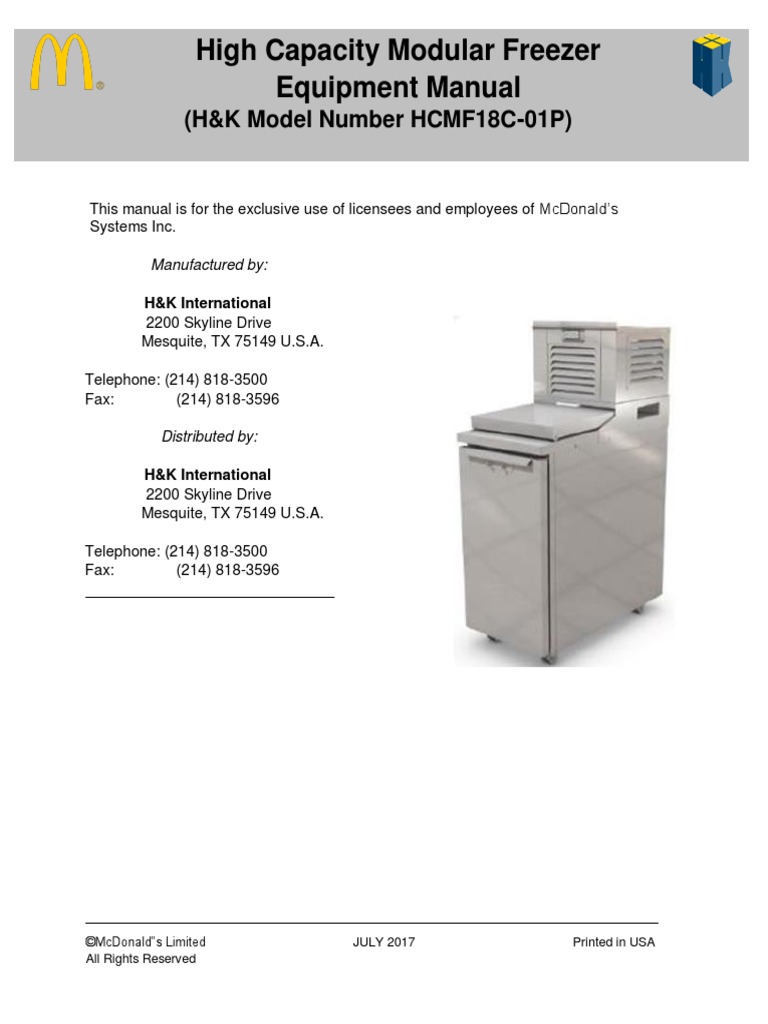 High Capacity Modular Freezer Equipment Manual
(H&K Model Number HCMF18C-01P)

This manual is for the exclusive use of licensees and employees of McDonald's Systems Inc.

Manufactured by:

H&K International
2200 Skyline Drive
Mesquite, TX 75149 U.S.A.

Telephone: (214) 818-3500
Fax: (214) 818-3596

Distributed by:

H&K International
2200 Skyline Drive
Mesquite, TX 75149 U.S.A.

Telephone: (214) 818-3500
Fax: (214) 818-3596

©McDonald"s Limited
All Rights Reserved

JULY 2017

Printed in USA